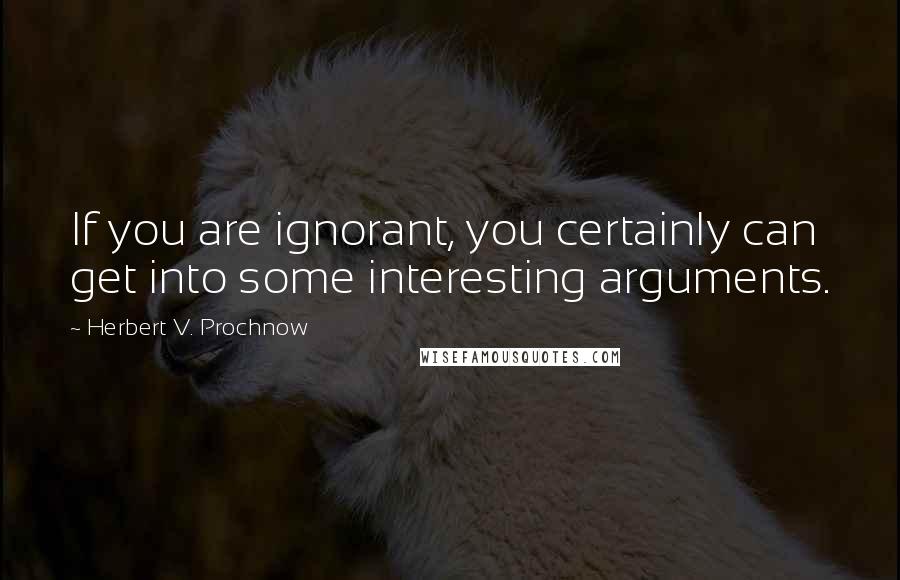 If you are ignorant, you certainly can get into some interesting arguments.

~ Herbert V. Prochnow

WISEFAMOUSQUOTES.COM